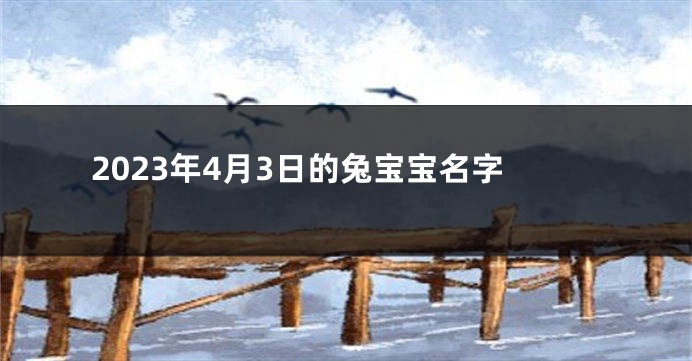 2023年4月3日的兔宝宝名字